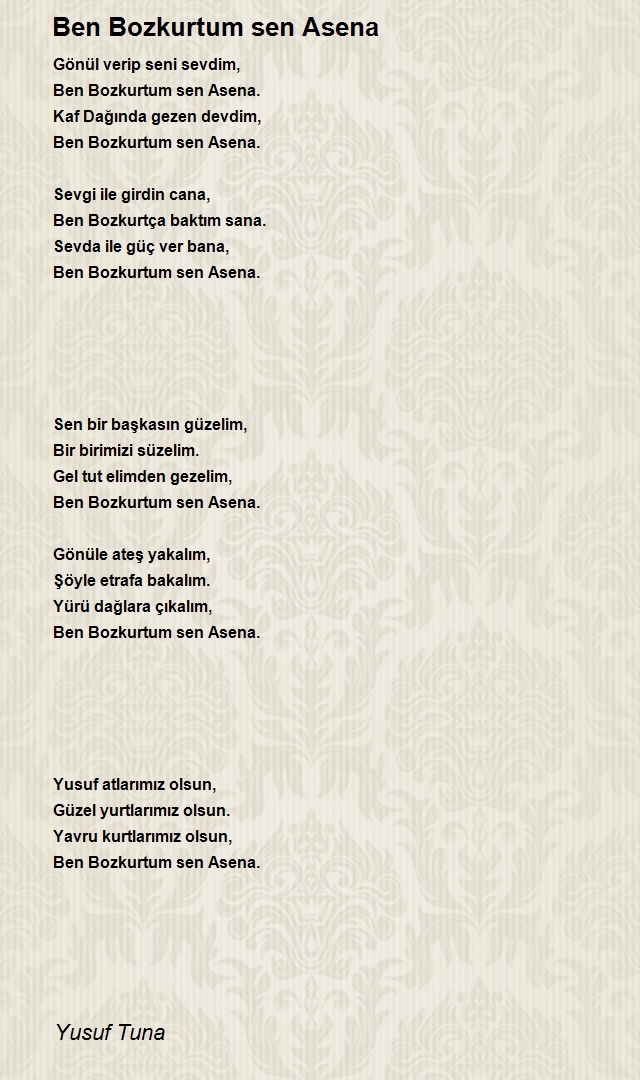 Ben Bozkurtum sen Asena

Gönül verip seni sevdim,
Ben Bozkurtum sen Asena.
Kaf Dağında gezen devdim,
Ben Bozkurtum sen Asena.

Sevgi ile girdin cana,
Ben Bozkurtça baktım sana.
Sevda ile güç ver bana,
Ben Bozkurtum sen Asena.

Sen bir başkasın güzelim,
Bir birimizi süzelim.
Gel tut elimden gezelim,
Ben Bozkurtum sen Asena.

Gönüle ateş yakalım,
Şöyle etrafa bakalım.
Yürü dağlara çıkalım,
Ben Bozkurtum sen Asena.

Yusuf atlarımız olsun,
Güzel yurtlarımız olsun.
Yavru kurtlarımız olsun,
Ben Bozkurtum sen Asena.

Yusuf Tuna